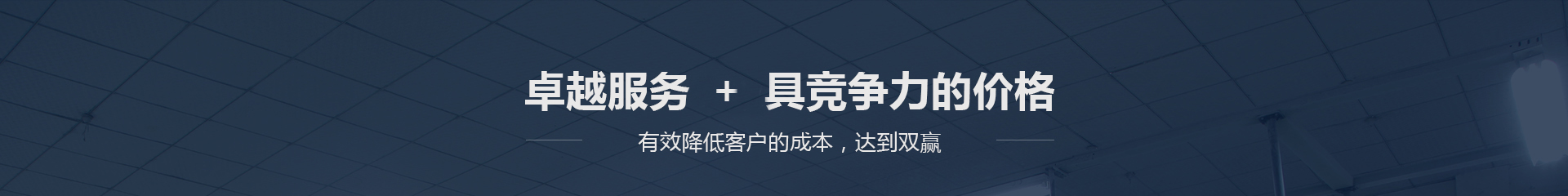 卓越服务 + 具竞争力的价格

有效降低客户的成本，达到双赢